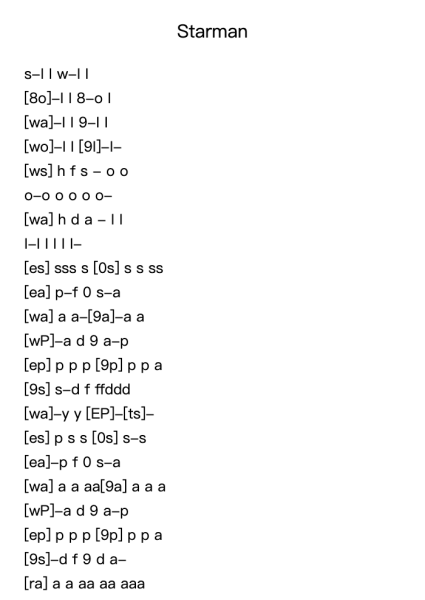 Starman

s–l l w–l l
[8o]–l l 8–o l
[wa]–l l 9–l l
[wo]–l l [9l]–l–
[ws] h f s – o o
o–o o o o o–
[wa] h d a – l l
l–l l l l l–
[es] sss s [0s] s s ss
[ea] p–f 0 s–a
[wa] a a–[9a]–a a
[wP]–a d 9 a–p
[ep] p p p [9p] p p a
[9s] s–d f ffddd
[wa]–y y [EP]–[ts]–
[es] p s s [0s] s–s
[ea]–p f 0 s–a
[wa] a a aa[9a] a a a
[wP]–a d 9 a–p
[ep] p p p [9p] p p a
[9s]–d f 9 d a–
[ra] a a aa aa aaa